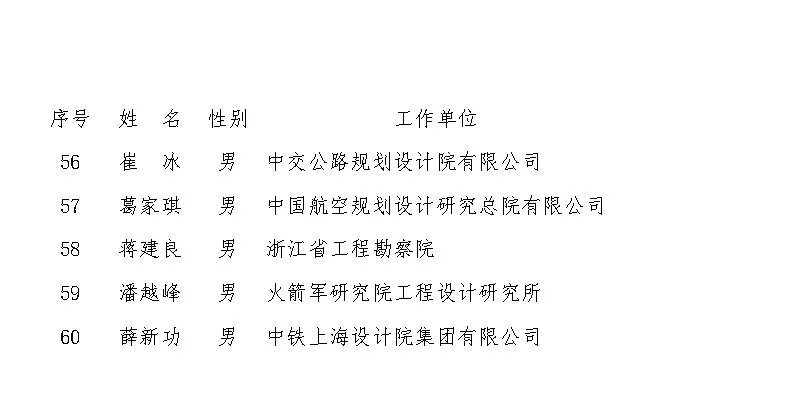 | 序号 | 姓 名 | 性别 | 工作单位 |
|---|---|---|---|
| 56 | 崔 冰 | 男 | 中交公路规划设计院有限公司 |
| 57 | 葛家琪 | 男 | 中国航空规划设计研究总院有限公司 |
| 58 | 蒋建良 | 男 | 浙江省工程勘察院 |
| 59 | 潘越峰 | 男 | 火箭军研究院工程设计研究所 |
| 60 | 薛新功 | 男 | 中铁上海设计院集团有限公司 |